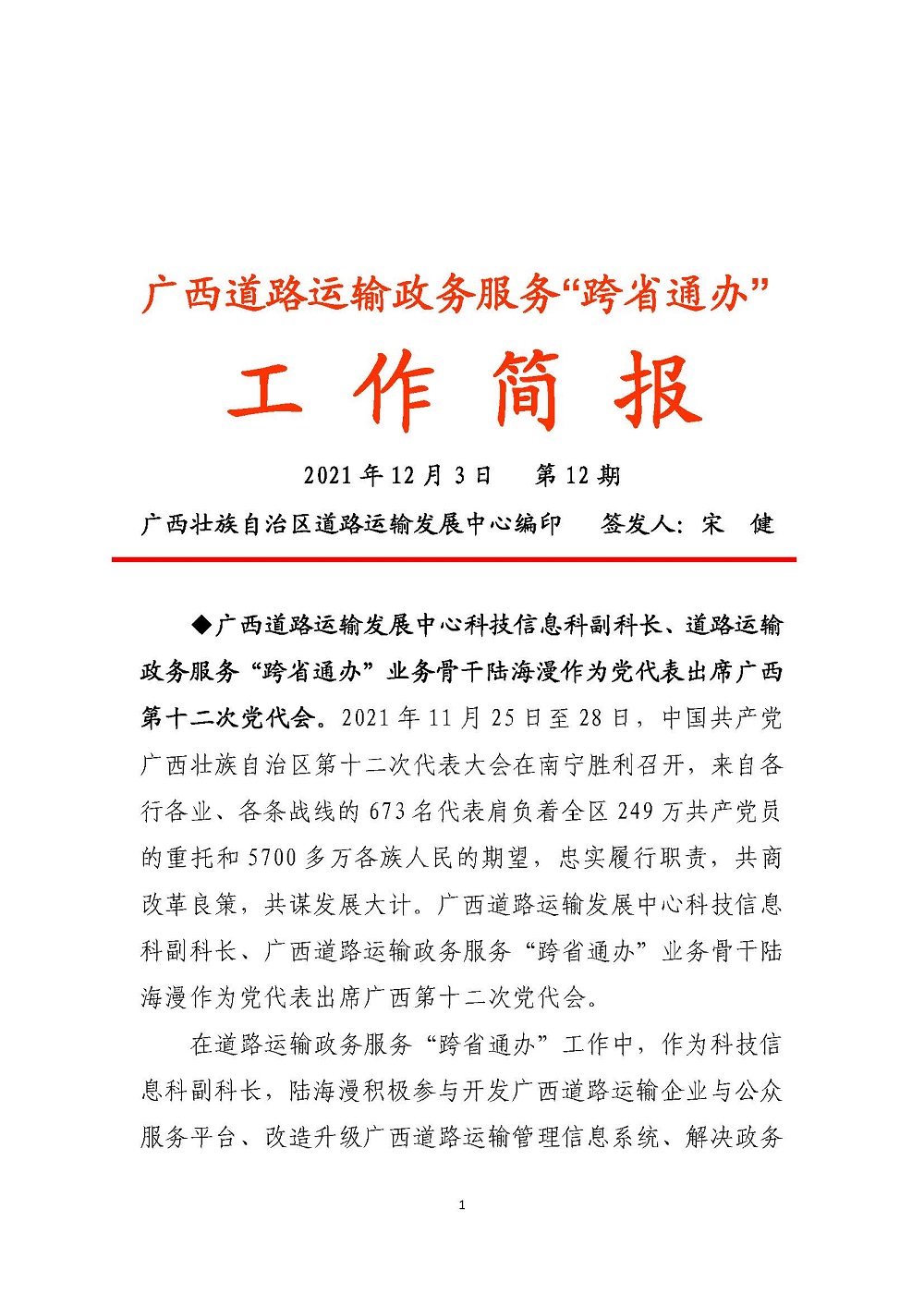 广西道路运输政务服务“跨省通办”

工 作 简 报

2021 年 12 月 3 日　第 12 期

广西壮族自治区道路运输发展中心编印　签发人：宋　健

◆广西道路运输发展中心科技信息科副科长、道路运输政务服务“跨省通办”业务骨干陆海漫作为党代表出席广西第十二次党代会。2021 年 11 月 25 日至 28 日，中国共产党广西壮族自治区第十二次代表大会在南宁胜利召开，来自各行各业、各条战线的 673 名代表肩负着全区 249 万共产党员的重托和 5700 多万各族人民的期望，忠实履行职责，共商改革良策，共谋发展大计。广西道路运输发展中心科技信息科副科长、广西道路运输政务服务“跨省通办”业务骨干陆海漫作为党代表出席广西第十二次党代会。

在道路运输政务服务“跨省通办”工作中，作为科技信息科副科长，陆海漫积极参与开发广西道路运输企业与公众服务平台、改造升级广西道路运输管理信息系统、解决政务

1